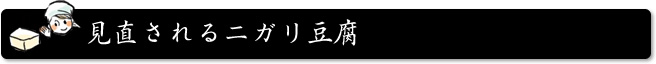 見直されるニガリ豆腐